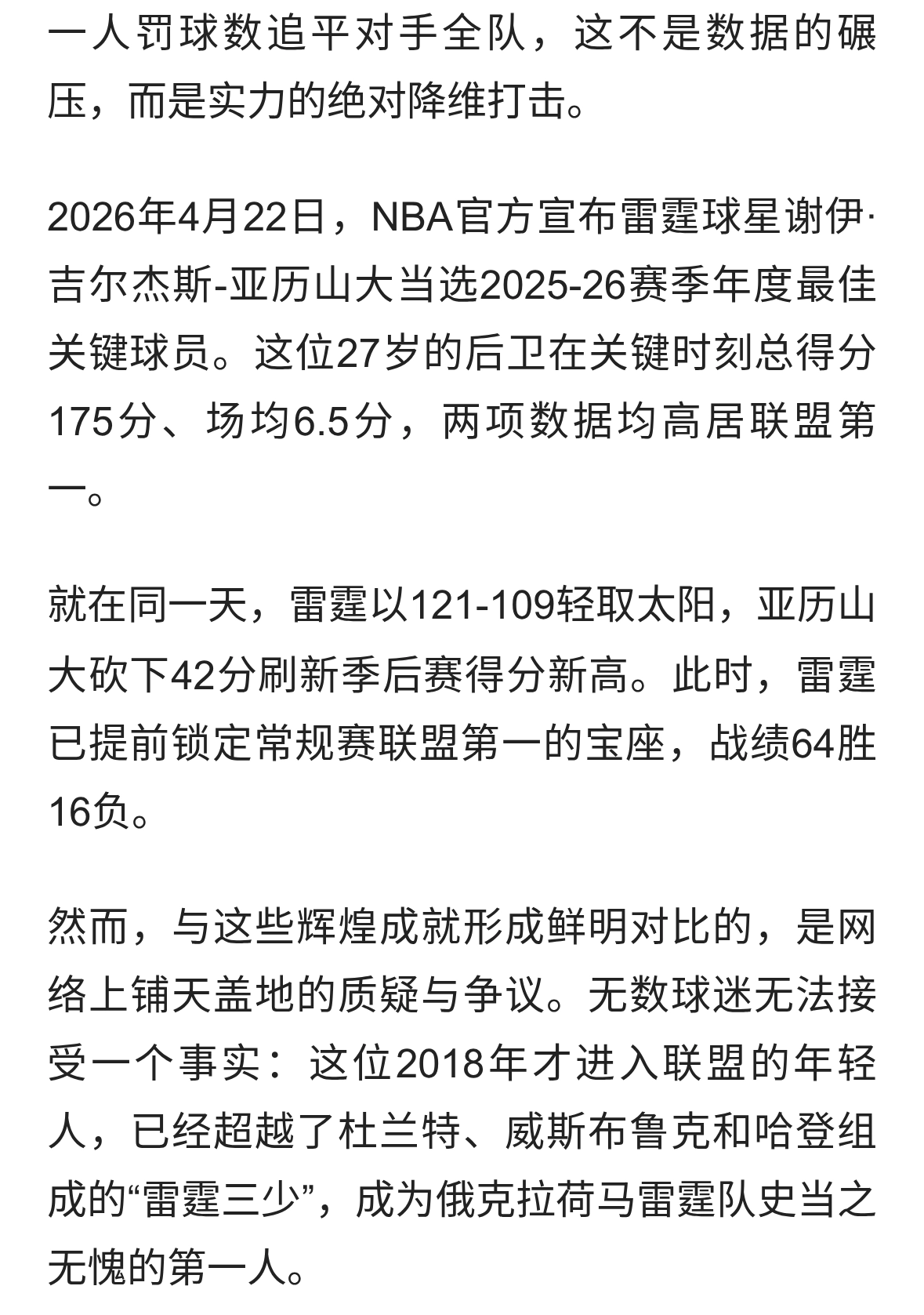 一人罚球数追平对手全队，这不是数据的碾压，而是实力的绝对降维打击。

2026年4月22日，NBA官方宣布雷霆球星谢伊·吉尔杰斯-亚历山大当选2025-26赛季年度最佳关键球员。这位27岁的后卫在关键时刻总得分175分、场均6.5分，两项数据均高居联盟第一。

就在同一天，雷霆以121-109轻取太阳，亚历山大砍下42分刷新季后赛得分新高。此时，雷霆已提前锁定常规赛联盟第一的宝座，战绩64胜16负。

然而，与这些辉煌成就形成鲜明对比的，是网络上铺天盖地的质疑与争议。无数球迷无法接受一个事实：这位2018年才进入联盟的年轻人，已经超越了杜兰特、威斯布鲁克和哈登组成的“雷霆三少”，成为俄克拉荷马雷霆队史当之无愧的第一人。